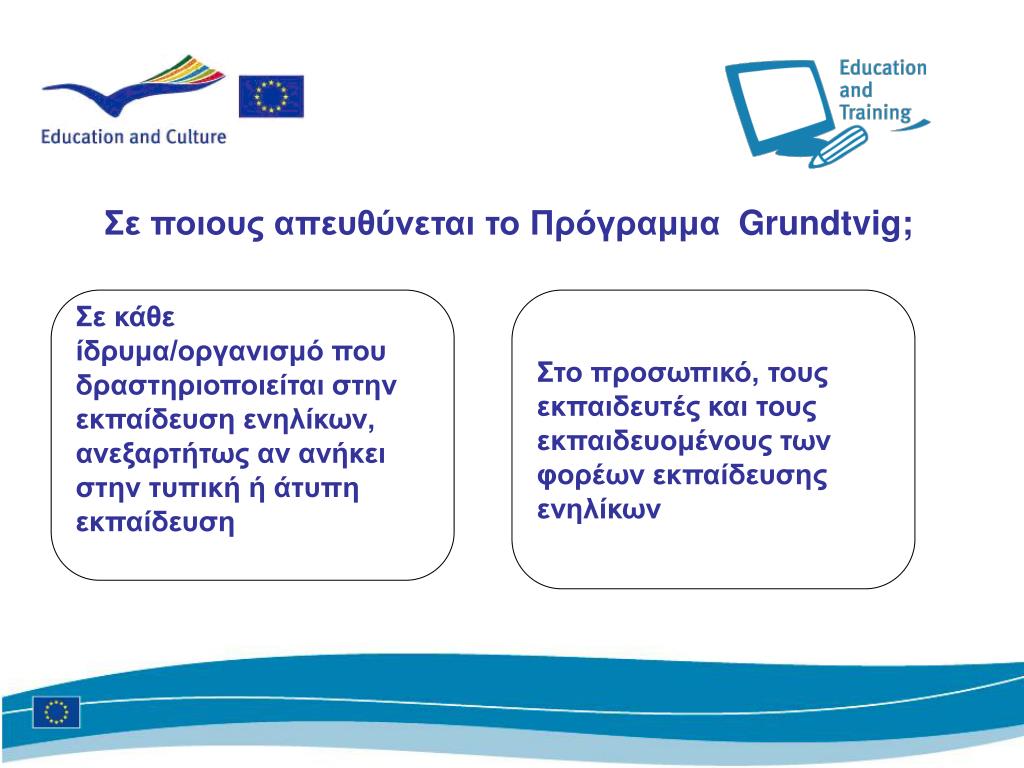 Education and Culture

Education and Training

Σε ποιους απευθύνεται το Πρόγραμμα Grundtvig;

Σε κάθε ίδρυμα/οργανισμό που δραστηριοποιείται στην εκπαίδευση ενηλίκων, ανεξαρτήτως αν ανήκει στην τυπική ή άτυπη εκπαίδευση

Στο προσωπικό, τους εκπαιδευτές και τους εκπαιδευομένους των φορέων εκπαίδευσης ενηλίκων